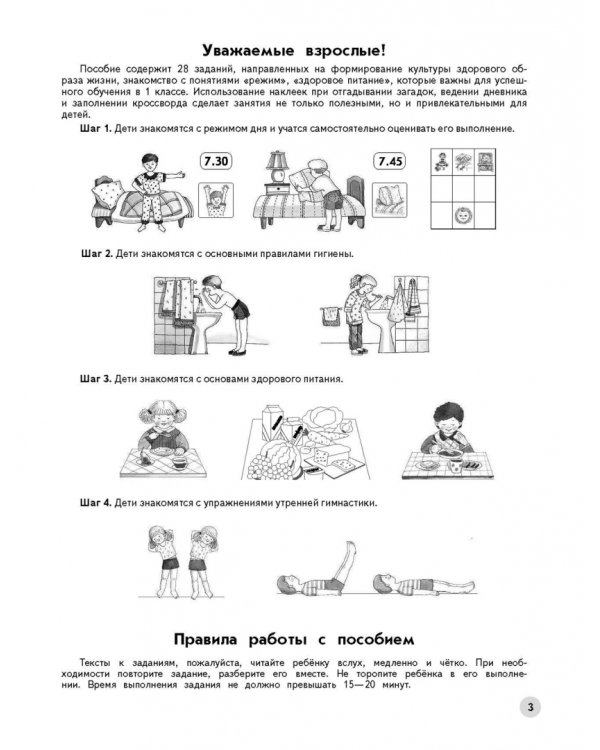 Уважаемые взрослые!

Пособие содержит 28 заданий, направленных на формирование культуры здорового образа жизни, знакомство с понятиями «режим», «здоровое питание», которые важны для успешного обучения в 1 классе. Использование наклеек при отгадывании загадок, ведении дневника и заполнении кроссворда сделает занятия не только полезными, но и привлекательными для детей.

Шаг 1. Дети знакомятся с режимом дня и учатся самостоятельно оценивать его выполнение.

7.30

7.45

Шаг 2. Дети знакомятся с основными правилами гигиены.

Шаг 3. Дети знакомятся с основами здорового питания.

Шаг 4. Дети знакомятся с упражнениями утренней гимнастики.

Правила работы с пособием

Тексты к заданиям, пожалуйста, читайте ребёнку вслух, медленно и чётко. При необходимости повторите задание, разберите его вместе. Не торопите ребёнка в его выполнении. Время выполнения задания не должно превышать 15—20 минут.

3